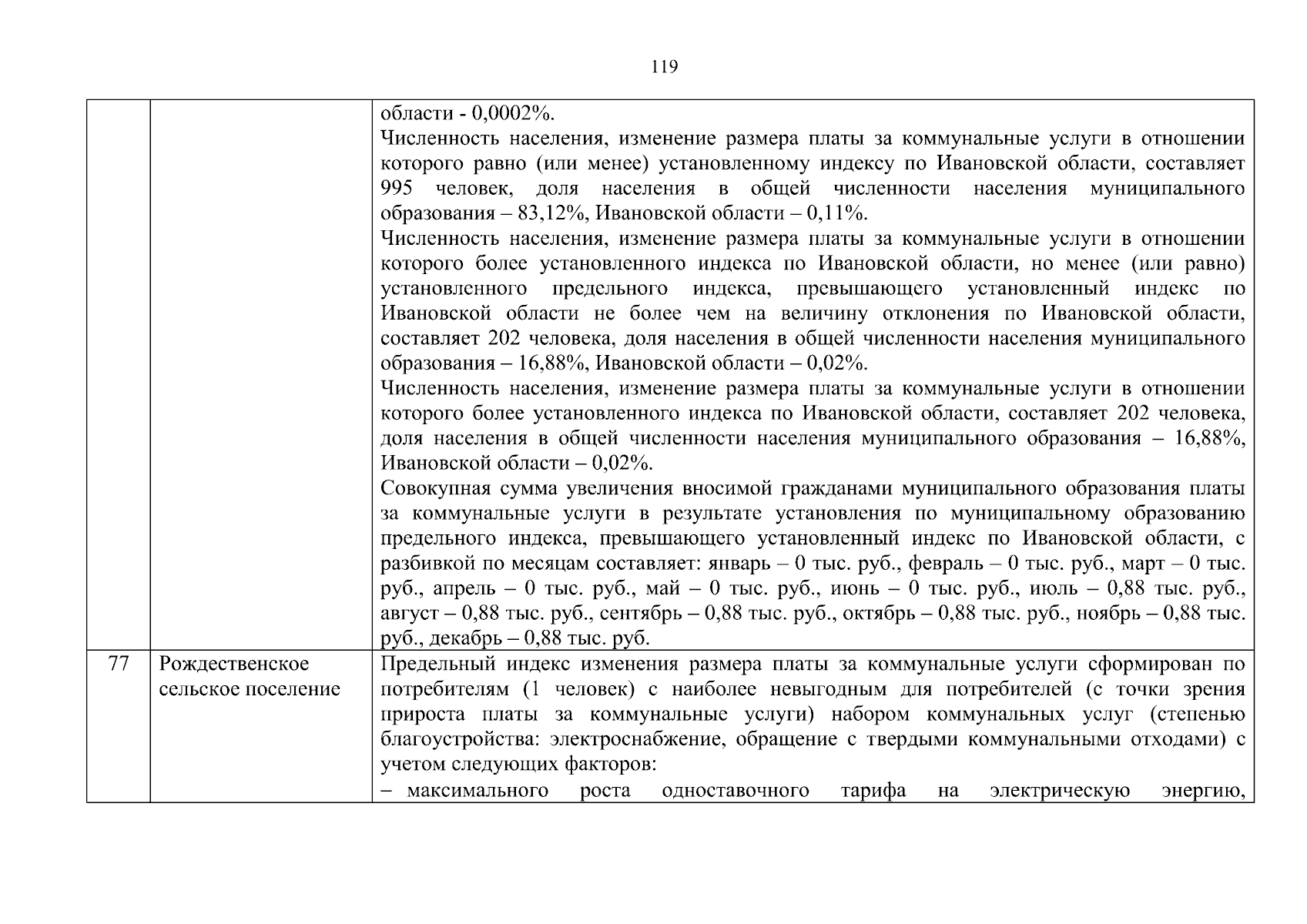 119

| | | |
|---|---|---|
| | | области - 0,0002%.<br>Численность населения, изменение размера платы за коммунальные услуги в отношении которого равно (или менее) установленному индексу по Ивановской области, составляет 995 человек, доля населения в общей численности населения муниципального образования – 83,12%, Ивановской области – 0,11%.<br>Численность населения, изменение размера платы за коммунальные услуги в отношении которого более установленного индекса по Ивановской области, но менее (или равно) установленного предельного индекса, превышающего установленный индекс по Ивановской области не более чем на величину отклонения по Ивановской области, составляет 202 человека, доля населения в общей численности населения муниципального образования – 16,88%, Ивановской области – 0,02%.<br>Численность населения, изменение размера платы за коммунальные услуги в отношении которого более установленного индекса по Ивановской области, составляет 202 человека, доля населения в общей численности населения муниципального образования – 16,88%, Ивановской области – 0,02%.<br>Совокупная сумма увеличения вносимой гражданами муниципального образования платы за коммунальные услуги в результате установления по муниципальному образованию предельного индекса, превышающего установленный индекс по Ивановской области, с разбивкой по месяцам составляет: январь – 0 тыс. руб., февраль – 0 тыс. руб., март – 0 тыс. руб., апрель – 0 тыс. руб., май – 0 тыс. руб., июнь – 0 тыс. руб., июль – 0,88 тыс. руб., август – 0,88 тыс. руб., сентябрь – 0,88 тыс. руб., октябрь – 0,88 тыс. руб., ноябрь – 0,88 тыс. руб., декабрь – 0,88 тыс. руб. |
| 77 | Рождественское сельское поселение | Предельный индекс изменения размера платы за коммунальные услуги сформирован по потребителям (1 человек) с наиболее невыгодным для потребителей (с точки зрения прироста платы за коммунальные услуги) набором коммунальных услуг (степенью благоустройства: электроснабжение, обращение с твердыми коммунальными отходами) с учетом следующих факторов:<br>– максимального роста одноставочного тарифа на электрическую энергию, |